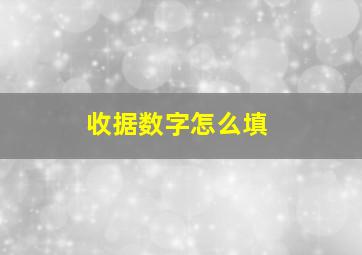 收据数字怎么填